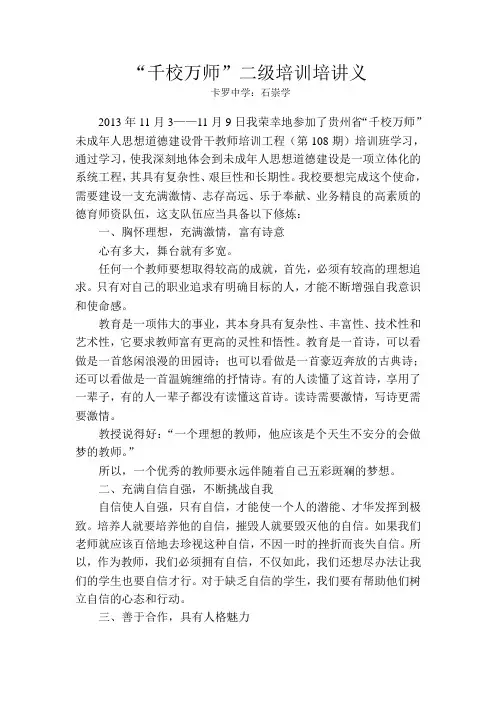 “千校万师”二级培训培讲义

卡罗中学：石崇学

2013 年 11 月 3——11 月 9 日我荣幸地参加了贵州省“千校万师”未成年人思想道德建设骨干教师培训工程（第 108 期）培训班学习，通过学习，使我深刻地体会到未成年人思想道德建设是一项立体化的系统工程，其具有复杂性、艰巨性和长期性。我校要想完成这个使命，需要建设一支充满激情、志存高远、乐于奉献、业务精良的高素质的德育师资队伍，这支队伍应当具备以下修炼：

一、胸怀理想，充满激情，富有诗意

心有多大，舞台就有多宽。

任何一个教师要想取得较高的成就，首先，必须有较高的理想追求。只有对自己的职业追求有明确目标的人，才能不断增强自我意识和使命感。

教育是一项伟大的事业，其本身具有复杂性、丰富性、技术性和艺术性，它要求教师富有更高的灵性和悟性。教育是一首诗，可以看做是一首悠闲浪漫的田园诗；也可以看做是一首豪迈奔放的古典诗；还可以看做是一首温婉缠绵的抒情诗。有的人读懂了这首诗，享用了一辈子，有的人一辈子都没有读懂这首诗。读诗需要激情，写诗更需要激情。

教授说得好：“一个理想的教师，他应该是个天生不安分的会做梦的教师。”

所以，一个优秀的教师要永远伴随着自己五彩斑斓的梦想。

二、充满自信自强，不断挑战自我

自信使人自强，只有自信，才能使一个人的潜能、才华发挥到极致。培养人就要培养他的自信，摧毁人就要毁灭他的自信。如果我们老师就应该百倍地去珍视这种自信，不因一时的挫折而丧失自信。所以，作为教师，我们必须拥有自信，不仅如此，我们还想尽办法让我们的学生也要自信才行。对于缺乏自信的学生，我们要有帮助他们树立自信的心态和行动。

三、善于合作，具有人格魅力